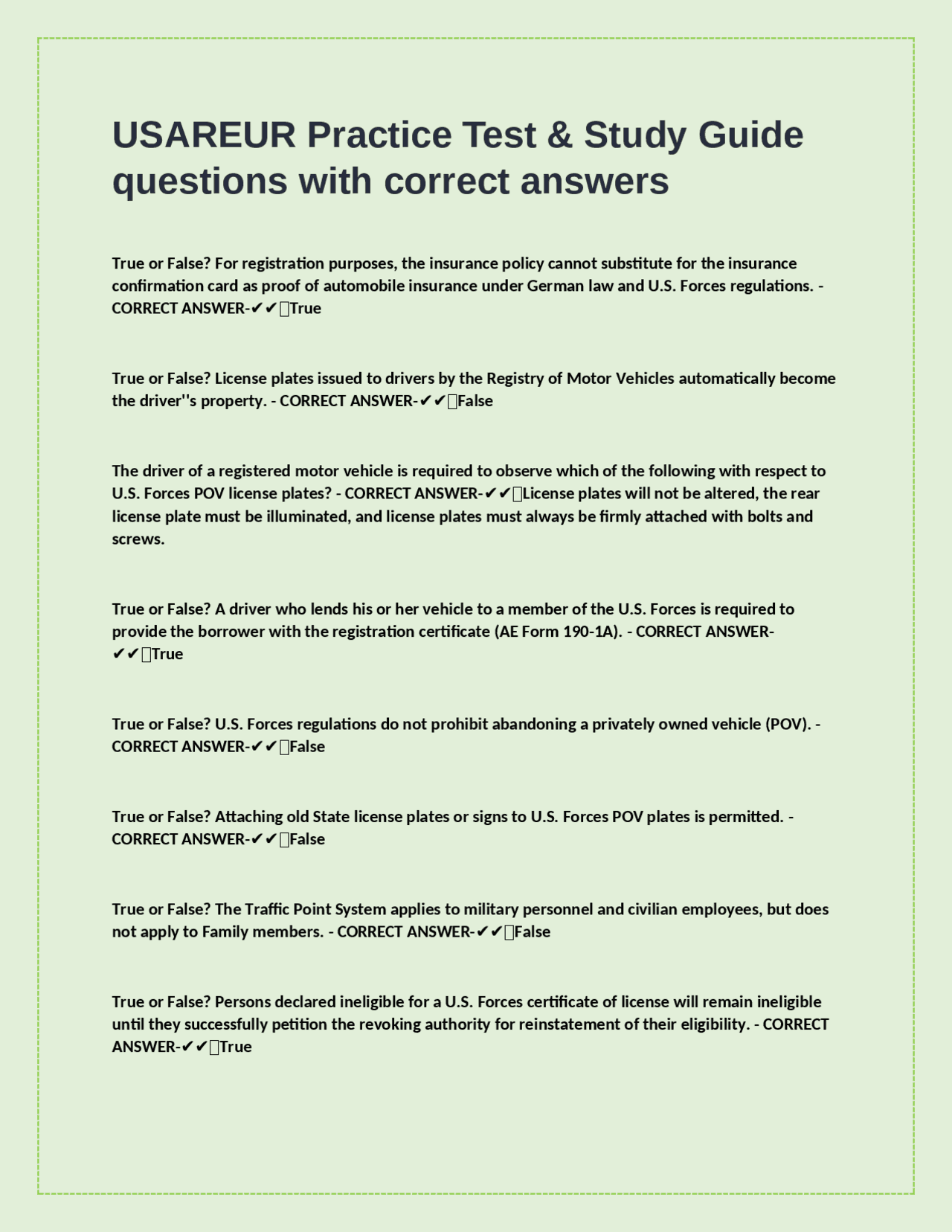 USAREUR Practice Test & Study Guide questions with correct answers

True or False? For registration purposes, the insurance policy cannot substitute for the insurance confirmation card as proof of automobile insurance under German law and U.S. Forces regulations. - CORRECT ANSWER-✔✔True

True or False? License plates issued to drivers by the Registry of Motor Vehicles automatically become the driver''s property. - CORRECT ANSWER-✔✔False

The driver of a registered motor vehicle is required to observe which of the following with respect to U.S. Forces POV license plates? - CORRECT ANSWER-✔✔License plates will not be altered, the rear license plate must be illuminated, and license plates must always be firmly attached with bolts and screws.

True or False? A driver who lends his or her vehicle to a member of the U.S. Forces is required to provide the borrower with the registration certificate (AE Form 190-1A). - CORRECT ANSWER-✔✔True

True or False? U.S. Forces regulations do not prohibit abandoning a privately owned vehicle (POV). - CORRECT ANSWER-✔✔False

True or False? Attaching old State license plates or signs to U.S. Forces POV plates is permitted. - CORRECT ANSWER-✔✔False

True or False? The Traffic Point System applies to military personnel and civilian employees, but does not apply to Family members. - CORRECT ANSWER-✔✔False

True or False? Persons declared ineligible for a U.S. Forces certificate of license will remain ineligible until they successfully petition the revoking authority for reinstatement of their eligibility. - CORRECT ANSWER-✔✔True